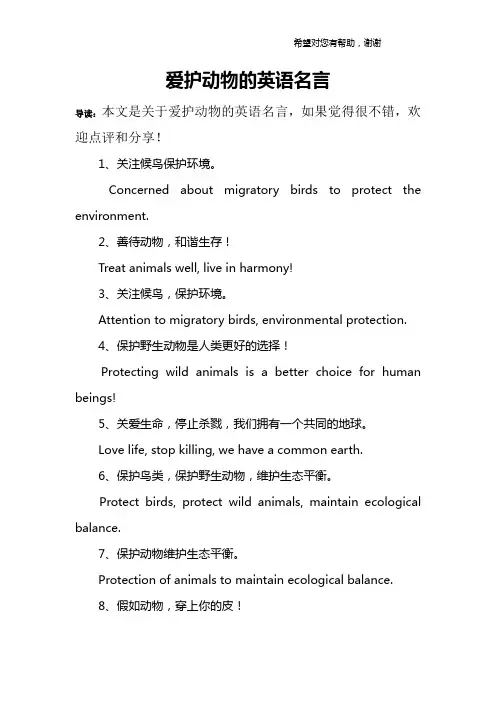 希望对您有帮助，谢谢

爱护动物的英语名言

导读：本文是关于爱护动物的英语名言，如果觉得很不错，欢迎点评和分享！

1、关注候鸟保护环境。

Concerned about migratory birds to protect the environment.

2、善待动物，和谐生存！

Treat animals well, live in harmony!

3、关注候鸟，保护环境。

Attention to migratory birds, environmental protection.

4、保护野生动物是人类更好的选择！

Protecting wild animals is a better choice for human beings!

5、关爱生命，停止杀戮，我们拥有一个共同的地球。

Love life, stop killing, we have a common earth.

6、保护鸟类，保护野生动物，维护生态平衡。

Protect birds, protect wild animals, maintain ecological balance.

7、保护动物维护生态平衡。

Protection of animals to maintain ecological balance.

8、假如动物，穿上你的皮！